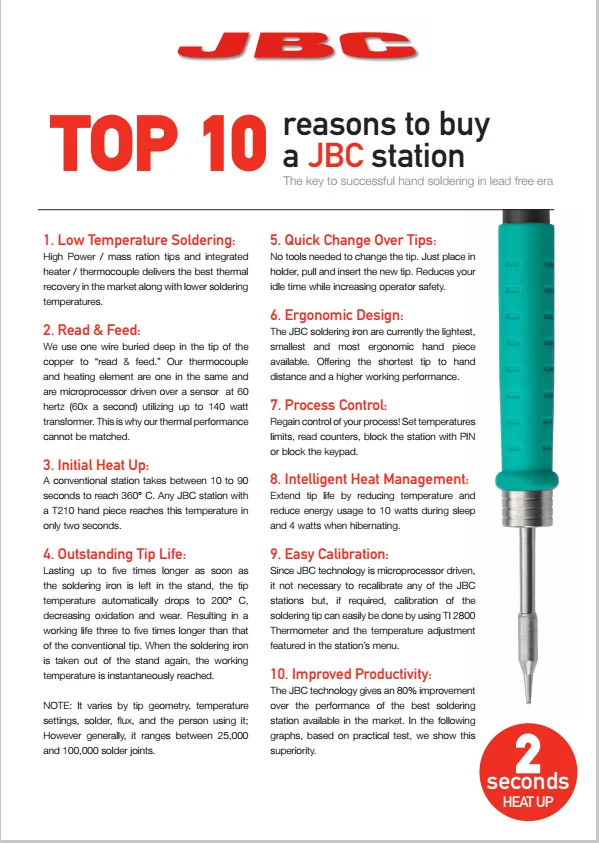 JBC

TOP 10 reasons to buy a JBC station

The key to successful hand soldering in lead free era

1. Low Temperature Soldering:
High Power / mass ration tips and integrated heater / thermocouple delivers the best thermal recovery in the market along with lower soldering temperatures.

2. Read & Feed:
We use one wire buried deep in the tip of the copper to "read & feed." Our thermocouple and heating element are one in the same and are microprocessor driven over a sensor at 60 hertz (60x a second) utilizing up to 140 watt transformer. This is why our thermal performance cannot be matched.

3. Initial Heat Up:
A conventional station takes between 10 to 90 seconds to reach 360° C. Any JBC station with a T210 hand piece reaches this temperature in only two seconds.

4. Outstanding Tip Life:
Lasting up to five times longer as soon as the soldering iron is left in the stand, the tip temperature automatically drops to 200° C, decreasing oxidation and wear. Resulting in a working life three to five times longer than that of the conventional tip. When the soldering iron is taken out of the stand again, the working temperature is instantaneously reached.

NOTE: It varies by tip geometry, temperature settings, solder, flux, and the person using it; However generally, it ranges between 25,000 and 100,000 solder joints.

5. Quick Change Over Tips:
No tools needed to change the tip. Just place in holder, pull and insert the new tip. Reduces your idle time while increasing operator safety.

6. Ergonomic Design:
The JBC soldering iron are currently the lightest, smallest and most ergonomic hand piece available. Offering the shortest tip to hand distance and a higher working performance.

7. Process Control:
Regain control of your process! Set temperatures limits, read counters, block the station with PIN or block the keypad.

8. Intelligent Heat Management:
Extend tip life by reducing temperature and reduce energy usage to 10 watts during sleep and 4 watts when hibernating.

9. Easy Calibration:
Since JBC technology is microprocessor driven, it not necessary to recalibrate any of the JBC stations but, if required, calibration of the soldering tip can easily be done by using TI 2800 Thermometer and the temperature adjustment featured in the station's menu.

10. Improved Productivity:
The JBC technology gives an 80% improvement over the performance of the best soldering station available in the market. In the following graphs, based on practical test, we show this superiority.

2 seconds HEAT UP